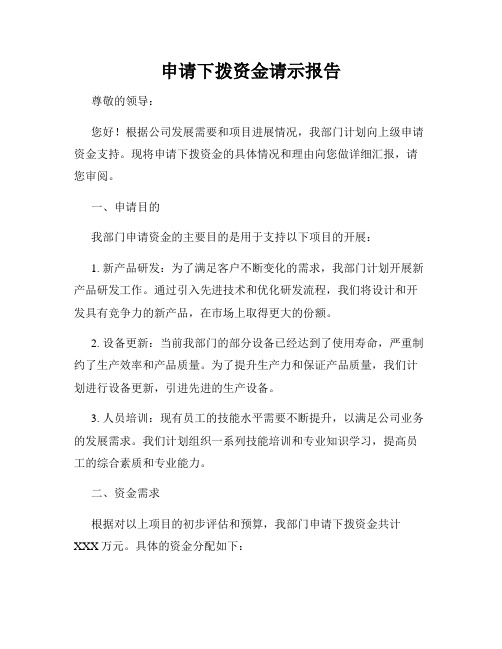 申请下拨资金请示报告

尊敬的领导：

您好！根据公司发展需要和项目进展情况，我部门计划向上级申请资金支持。现将申请下拨资金的具体情况和理由向您做详细汇报，请您审阅。

一、申请目的

我部门申请资金的主要目的是用于支持以下项目的开展：

1. 新产品研发：为了满足客户不断变化的需求，我部门计划开展新产品研发工作。通过引入先进技术和优化研发流程，我们将设计和开发具有竞争力的新产品，在市场上取得更大的份额。

2. 设备更新：当前我部门的部分设备已经达到了使用寿命，严重制约了生产效率和产品质量。为了提升生产力和保证产品质量，我们计划进行设备更新，引进先进的生产设备。

3. 人员培训：现有员工的技能水平需要不断提升，以满足公司业务的发展需求。我们计划组织一系列技能培训和专业知识学习，提高员工的综合素质和专业能力。

二、资金需求

根据对以上项目的初步评估和预算，我部门申请下拨资金共计XXX万元。具体的资金分配如下：